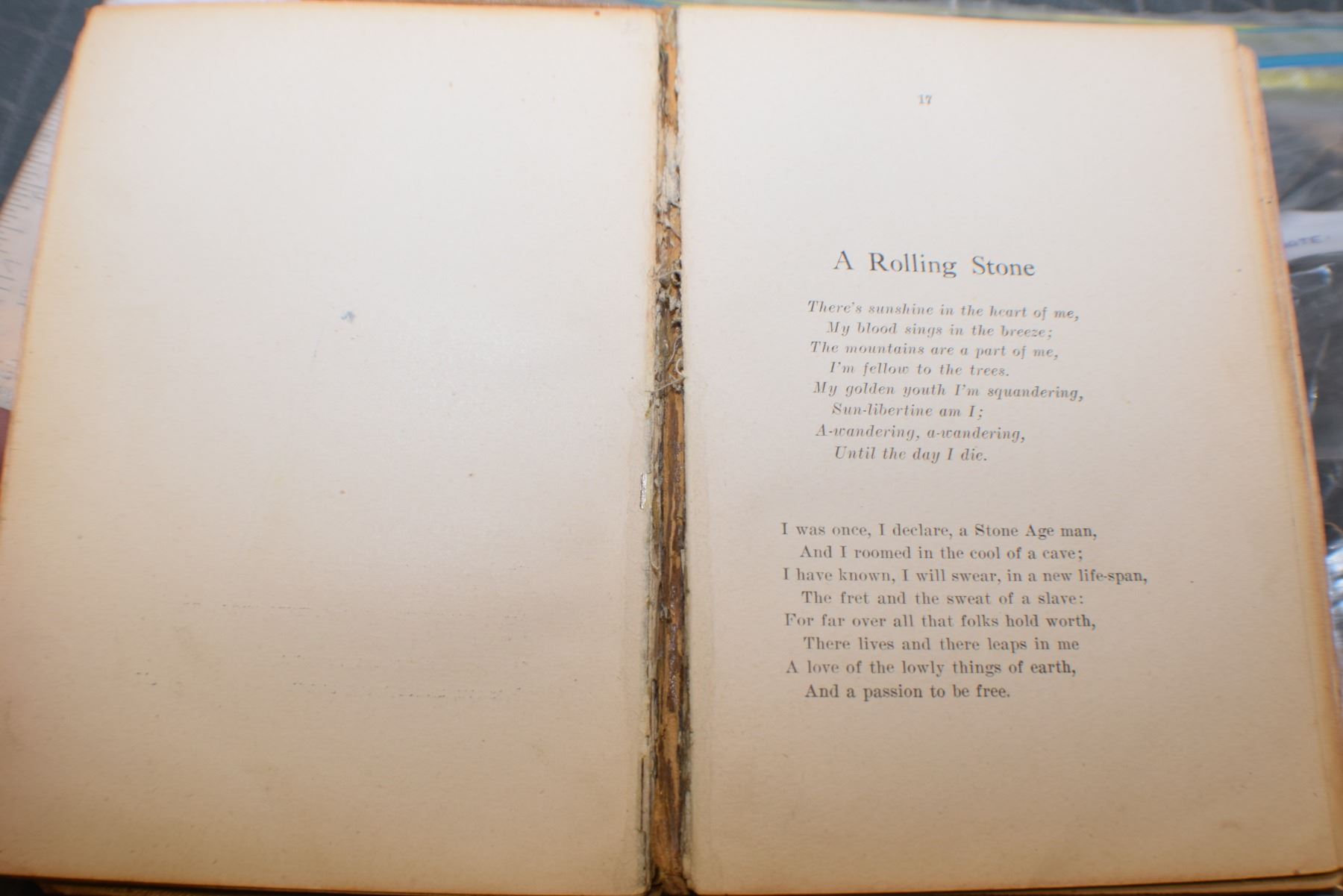 17

A Rolling Stone

There's sunshine in the heart of me,
My blood sings in the breeze;
The mountains are a part of me,
I'm fellow to the trees.
My golden youth I'm squandering,
Sun-libertine am I;
A-wandering, a-wandering,
Until the day I die.

I was once, I declare, a Stone Age man,
And I roomed in the cool of a cave;
I have known, I will swear, in a new life-span,
The fret and the sweat of a slave:
For far over all that folks hold worth,
There lives and there leaps in me
A love of the lowly things of earth,
And a passion to be free.